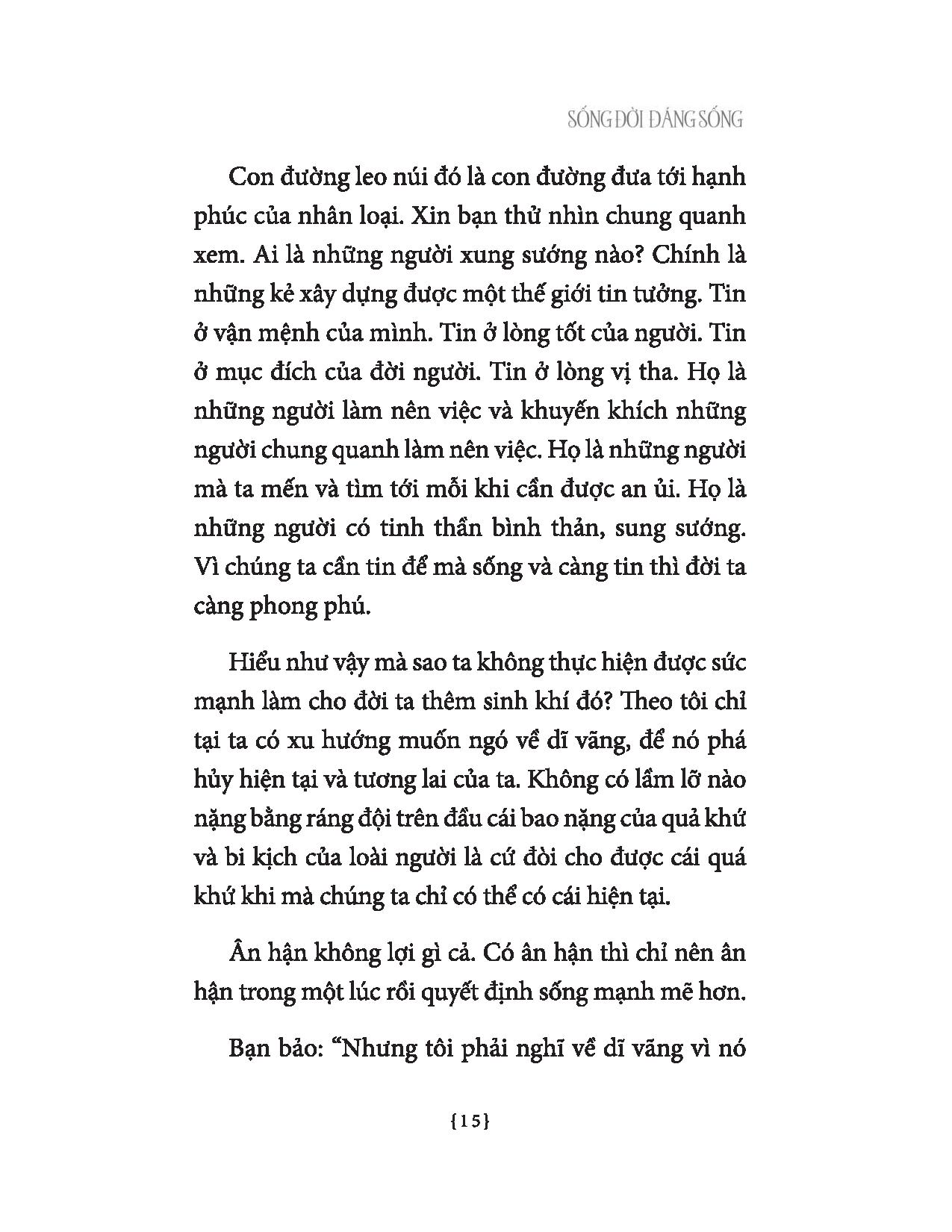 SỐNG ĐỜI ĐÁNG SỐNG

Con đường leo núi đó là con đường đưa tới hạnh phúc của nhân loại. Xin bạn thử nhìn chung quanh xem. Ai là những người xung sướng nào? Chính là những kẻ xây dựng được một thế giới tin tưởng. Tin ở vận mệnh của mình. Tin ở lòng tốt của người. Tin ở mục đích của đời người. Tin ở lòng vị tha. Họ là những người làm nên việc và khuyến khích những người chung quanh làm nên việc. Họ là những người mà ta mến và tìm tới mỗi khi cần được an ủi. Họ là những người có tinh thần bình thản, sung sướng. Vì chúng ta cần tin để mà sống và càng tin thì đời ta càng phong phú.

Hiểu như vậy mà sao ta không thực hiện được sức mạnh làm cho đời ta thêm sinh khí đó? Theo tôi chỉ tại ta có xu hướng muốn ngó về dĩ vãng, để nó phá hủy hiện tại và tương lai của ta. Không có lầm lỡ nào nặng bằng ráng đội trên đầu cái bao nặng của quả khứ và bi kịch của loài người là cứ đòi cho được cái quá khứ khi mà chúng ta chỉ có thể có cái hiện tại.

Ân hận không lợi gì cả. Có ân hận thì chỉ nên ân hận trong một lúc rồi quyết định sống mạnh mẽ hơn.

Bạn bảo: "Nhưng tôi phải nghĩ về dĩ vãng vì nó

{15}